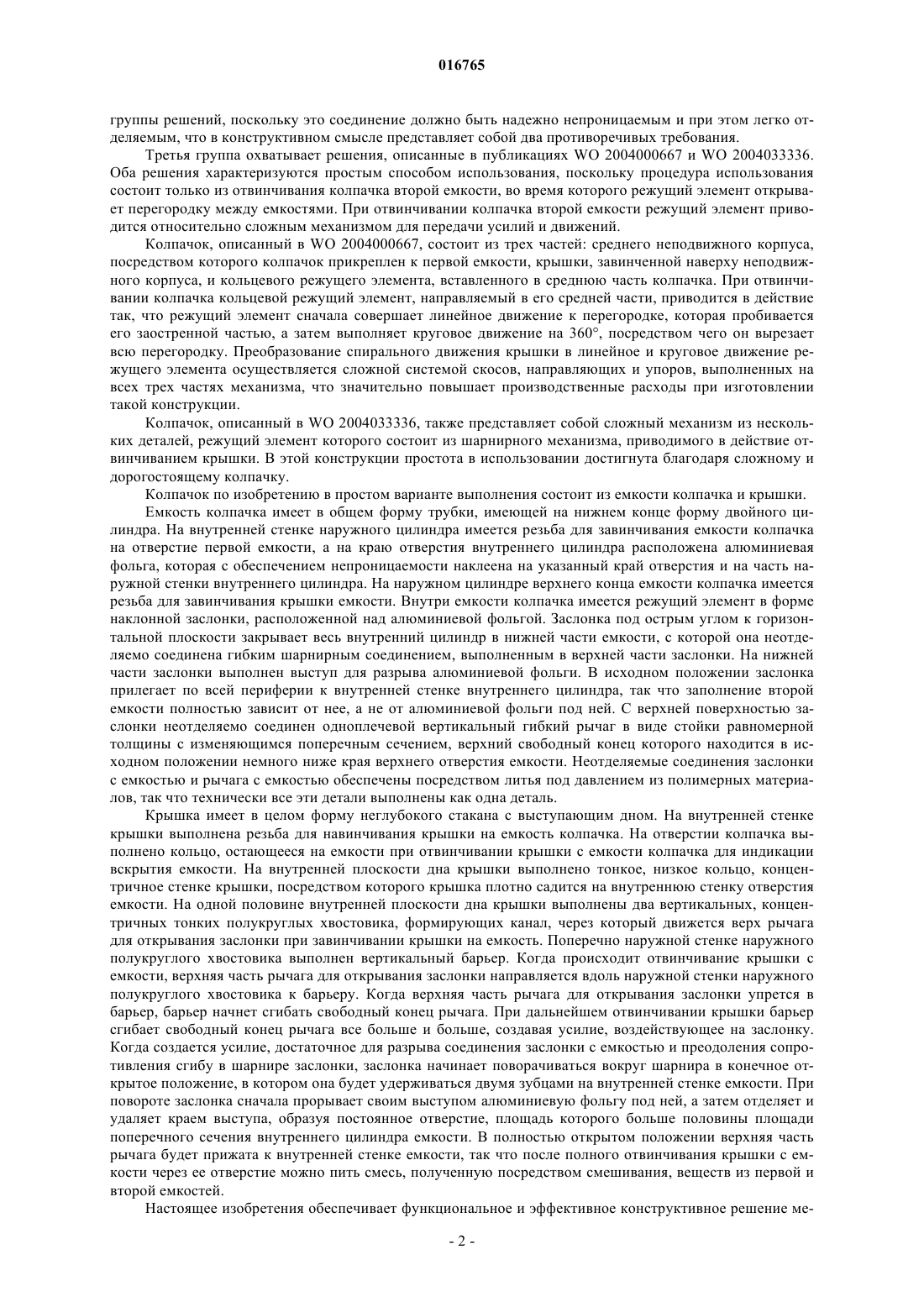 016765

группы решений, поскольку это соединение должно быть надежно непроницаемым и при этом легко отделяемым, что в конструктивном смысле представляет собой два противоречивых требования.

Третья группа охватывает решения, описанные в публикациях WO 2004000667 и WO 2004033336. Оба решения характеризуются простым способом использования, поскольку процедура использования состоит только из отвинчивания колпачка второй емкости, во время которого режущий элемент открывает перегородку между емкостями. При отвинчивании колпачка второй емкости режущий элемент приводится относительно сложным механизмом для передачи усилий и движений.

Колпачок, описанный в WO 2004000667, состоит из трех частей: среднего неподвижного корпуса, посредством которого колпачок прикреплен к первой емкости, крышки, завинченной наверху неподвижного корпуса, и кольцевого режущего элемента, вставленного в среднюю часть колпачка. При отвинчивании колпачка кольцевой режущий элемент, направляемый в его средней части, приводится в действие так, что режущий элемент сначала совершает линейное движение к перегородке, которая пробивается его заостренной частью, а затем выполняет круговое движение на 360°, посредством чего он вырезает всю перегородку. Преобразование спирального движения крышки в линейное и круговое движение режущего элемента осуществляется сложной системой скосов, направляющих и упоров, выполненных на всех трех частях механизма, что значительно повышает производственные расходы при изготовлении такой конструкции.

Колпачок, описанный в WO 2004033336, также представляет собой сложный механизм из нескольких деталей, режущий элемент которого состоит из шарнирного механизма, приводимого в действие отвинчиванием крышки. В этой конструкции простота в использовании достигнута благодаря сложному и дорогостоящему колпачку.

Колпачок по изобретению в простом варианте выполнения состоит из емкости колпачка и крышки.

Емкость колпачка имеет в общем форму трубки, имеющей на нижнем конце форму двойного цилиндра. На внутренней стенке наружного цилиндра имеется резьба для завинчивания емкости колпачка на отверстие первой емкости, а на краю отверстия внутреннего цилиндра расположена алюминиевая фольга, которая с обеспечением непроницаемости наклеена на указанный край отверстия и на часть наружной стенки внутреннего цилиндра. На наружном цилиндре верхнего конца емкости колпачка имеется резьба для завинчивания крышки емкости. Внутри емкости колпачка имеется режущий элемент в форме наклонной заслонки, расположенной над алюминиевой фольгой. Заслонка под острым углом к горизонтальной плоскости закрывает весь внутренний цилиндр в нижней части емкости, с которой она неотделяемо соединена гибким шарнирным соединением, выполненным в верхней части заслонки. На нижней части заслонки выполнен выступ для разрыва алюминиевой фольги. В исходном положении заслонка прилегает по всей периферии к внутренней стенке внутреннего цилиндра, так что заполнение второй емкости полностью зависит от нее, а не от алюминиевой фольги под ней. С верхней поверхностью заслонки неотделяемо соединен одноплечевой вертикальный гибкий рычаг в виде стойки равномерной толщины с изменяющимся поперечным сечением, верхний свободный конец которого находится в исходном положении немного ниже края верхнего отверстия емкости. Неотделяемые соединения заслонки с емкостью и рычага с емкостью обеспечены посредством литья под давлением из полимерных материалов, так что технически все эти детали выполнены как одна деталь.

Крышка имеет в целом форму неглубокого стакана с выступающим дном. На внутренней стенке крышки выполнена резьба для навинчивания крышки на емкость колпачка. На отверстии колпачка выполнено кольцо, остающееся на емкости при отвинчивании крышки с емкости колпачка для индикации вскрытия емкости. На внутренней плоскости дна крышки выполнено тонкое, низкое кольцо, концентричное стенке крышки, посредством которого крышка плотно садится на внутреннюю стенку отверстия емкости. На одной половине внутренней плоскости дна крышки выполнены два вертикальных, концентричных тонких полукруглых хвостовика, формирующих канал, через который движется верх рычага для открывания заслонки при завинчивании крышки на емкость. Поперечно наружной стенке наружного полукруглого хвостовика выполнен вертикальный барьер. Когда происходит отвинчивание крышки с емкости, верхняя часть рычага для открывания заслонки направляется вдоль наружной стенки наружного полукруглого хвостовика к барьеру. Когда верхняя часть рычага для открывания заслонки упрется в барьер, барьер начнет сгибать свободный конец рычага. При дальнейшем отвинчивании крышки барьер сгибает свободный конец рычага все больше и больше, создавая усилие, воздействующее на заслонку. Когда создается усилие, достаточное для разрыва соединения заслонки с емкостью и преодоления сопротивления сгибу в шарнире заслонки, заслонка начинает поворачиваться вокруг шарнира в конечное открытое положение, в котором она будет удерживаться двумя зубцами на внутренней стенке емкости. При повороте заслонка сначала прорывает своим выступом алюминиевую фольгу под ней, а затем отделяет и удаляет краем выступа, образуя постоянное отверстие, площадь которого больше половины площади поперечного сечения внутреннего цилиндра емкости. В полностью открытом положении верхняя часть рычага будет прижата к внутренней стенке емкости, так что после полного отвинчивания крышки с емкости через ее отверстие можно пить смесь, полученную посредством смешивания, веществ из первой и второй емкостей.

Настоящее изобретения обеспечивает функциональное и эффективное конструктивное решение ме-

- 2 -